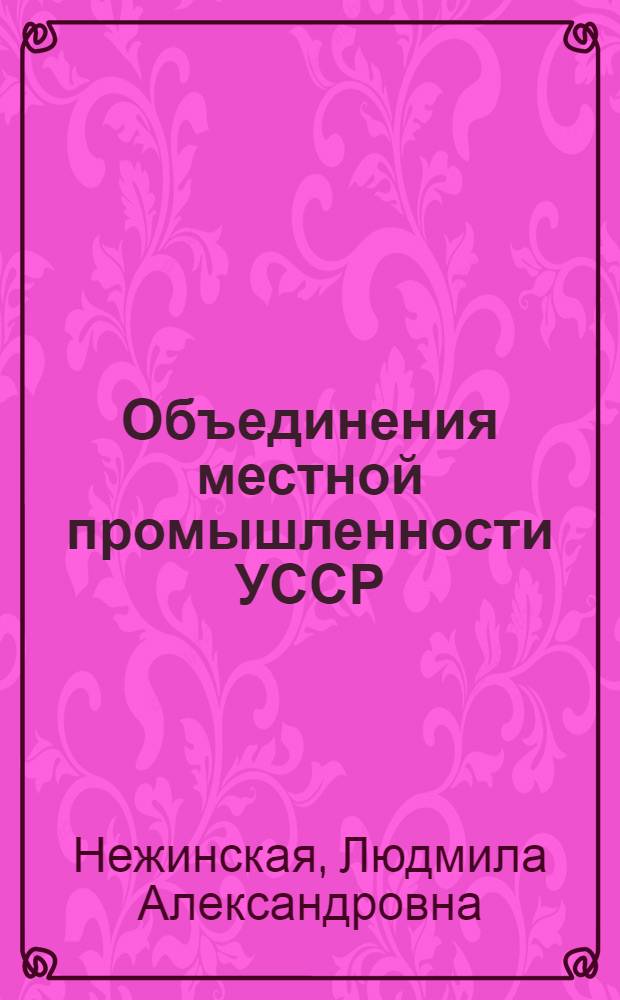 Объединения местной промышленности УССР

Нежинская, Людмила Александровна